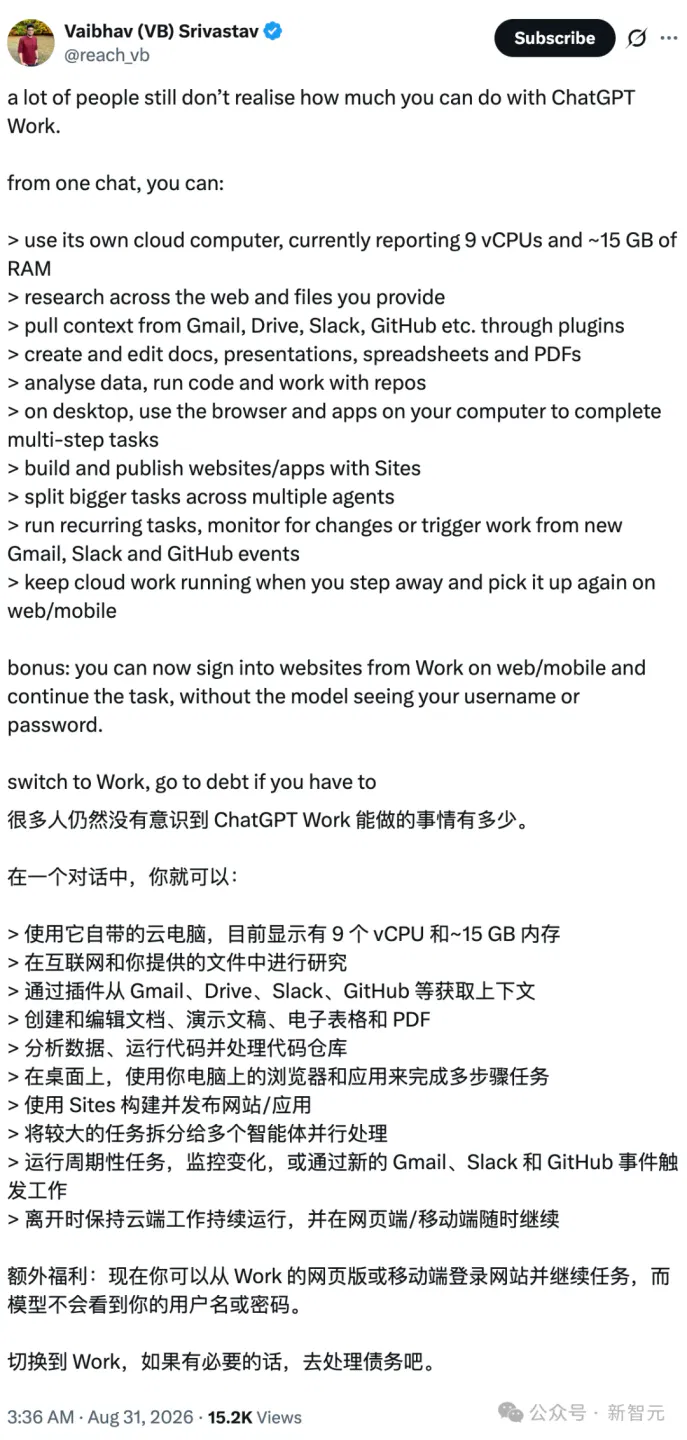 Vaibhav (VB) Srivastav
@reach_vb
Subscribe

a lot of people still don't realise how much you can do with ChatGPT Work.

from one chat, you can:

> use its own cloud computer, currently reporting 9 vCPUs and ~15 GB of RAM
> research across the web and files you provide
> pull context from Gmail, Drive, Slack, GitHub etc. through plugins
> create and edit docs, presentations, spreadsheets and PDFs
> analyse data, run code and work with repos
> on desktop, use the browser and apps on your computer to complete multi-step tasks
> build and publish websites/apps with Sites
> split bigger tasks across multiple agents
> run recurring tasks, monitor for changes or trigger work from new Gmail, Slack and GitHub events
> keep cloud work running when you step away and pick it up again on web/mobile

bonus: you can now sign into websites from Work on web/mobile and continue the task, without the model seeing your username or password.

switch to Work, go to debt if you have to

很多人仍然没有意识到 ChatGPT Work 能做的事情有多少。

在一个对话中，你就可以：

> 使用它自带的云电脑，目前显示有 9 个 vCPU 和~15 GB 内存
> 在互联网和你提供的文件中进行研究
> 通过插件从 Gmail、Drive、Slack、GitHub 等获取上下文
> 创建和编辑文档、演示文稿、电子表格和 PDF
> 分析数据、运行代码并处理代码仓库
> 在桌面上，使用你电脑上的浏览器和应用来完成多步骤任务
> 使用 Sites 构建并发布网站/应用
> 将较大的任务拆分给多个智能体并行处理
> 运行周期性任务，监控变化，或通过新的 Gmail、Slack 和 GitHub 事件触发工作
> 离开时保持云端工作持续运行，并在网页端/移动端随时继续

额外福利：现在你可以从 Work 的网页版或移动端登录网站并继续任务，而模型不会看到你的用户名或密码。

切换到 Work，如果有必要的话，去处理债务吧。

3:36 AM · Aug 31, 2026 · 15.2K Views

公众号 · 新智元